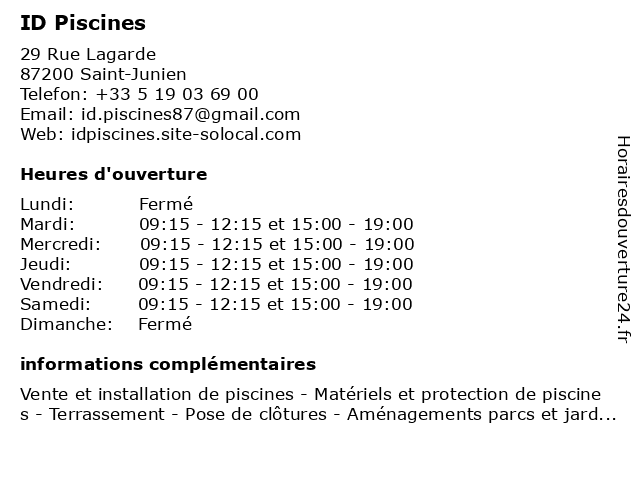 ID Piscines

29 Rue Lagarde
87200 Saint-Junien
Telefon: +33 5 19 03 69 00
Email: id.piscines87@gmail.com
Web: idpiscines.site-solocal.com

Heures d'ouverture

| | |
|---|---|
| Lundi: | Fermé |
| Mardi: | 09:15 - 12:15 et 15:00 - 19:00 |
| Mercredi: | 09:15 - 12:15 et 15:00 - 19:00 |
| Jeudi: | 09:15 - 12:15 et 15:00 - 19:00 |
| Vendredi: | 09:15 - 12:15 et 15:00 - 19:00 |
| Samedi: | 09:15 - 12:15 et 15:00 - 19:00 |
| Dimanche: | Fermé |

informations complémentaires

Vente et installation de piscines - Matériels et protection de piscines - Terrassement - Pose de clôtures - Aménagements parcs et jard...

Horairesdouverture24.fr